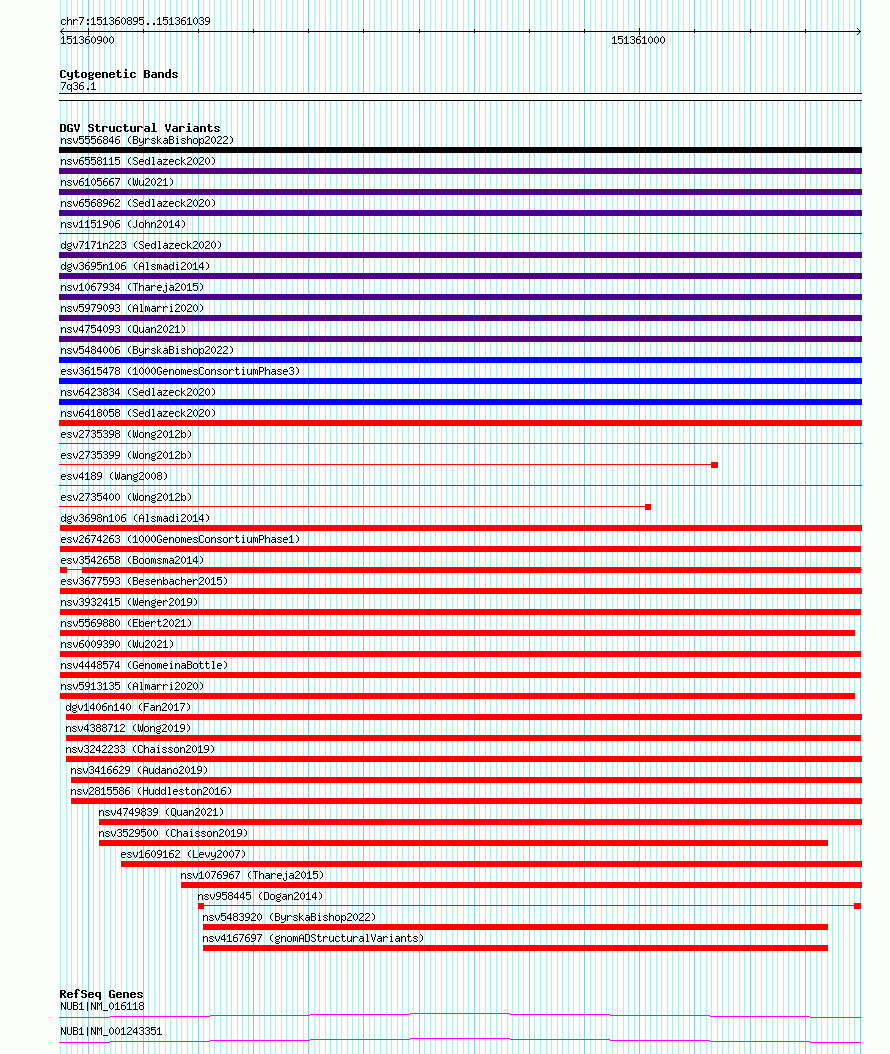 chr7:151360895..151361039

151360900

151361000

Cytogenetic Bands
7q36.1

DGV Structural Variants
nsv5556846 (ByrskaBishop2022)
nsv6558115 (Sedlazeck2020)
nsv6105667 (Wu2021)
nsv6568962 (Sedlazeck2020)
nsv1151906 (John2014)
dgv7171n223 (Sedlazeck2020)
dgv3695n106 (Alsmadi2014)
nsv1067934 (Thareja2015)
nsv5979093 (Almarri2020)
nsv4754093 (Quan2021)
nsv5484006 (ByrskaBishop2022)
esv3615478 (1000GenomesConsortiumPhase3)
nsv6423834 (Sedlazeck2020)
nsv6418058 (Sedlazeck2020)
esv2735398 (Wong2012b)
esv2735399 (Wong2012b)
esv4189 (Wang2008)
esv2735400 (Wong2012b)
dgv3698n106 (Alsmadi2014)
esv2674263 (1000GenomesConsortiumPhase1)
esv3542658 (Boomsma2014)
esv3677593 (Besenbacher2015)
nsv3932415 (Wenger2019)
nsv5569880 (Ebert2021)
nsv6009390 (Wu2021)
nsv4448574 (GenomeinaBottle)
nsv5913135 (Almarri2020)
dgv1406n140 (Fan2017)
nsv4388712 (Wong2019)
nsv3242233 (Chaisson2019)
nsv3416629 (Audano2019)
nsv2815586 (Huddleston2016)
nsv4749839 (Quan2021)
nsv3529500 (Chaisson2019)
esv1609162 (Levy2007)
nsv1076967 (Thareja2015)
nsv958445 (Dogan2014)
nsv5483920 (ByrskaBishop2022)
nsv4167697 (gnomADStructuralVariants)

RefSeq Genes
NUB1|NM_016118
NUB1|NM_001243351